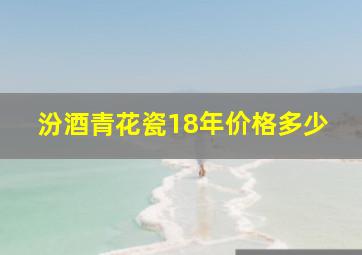 汾酒青花瓷18年价格多少